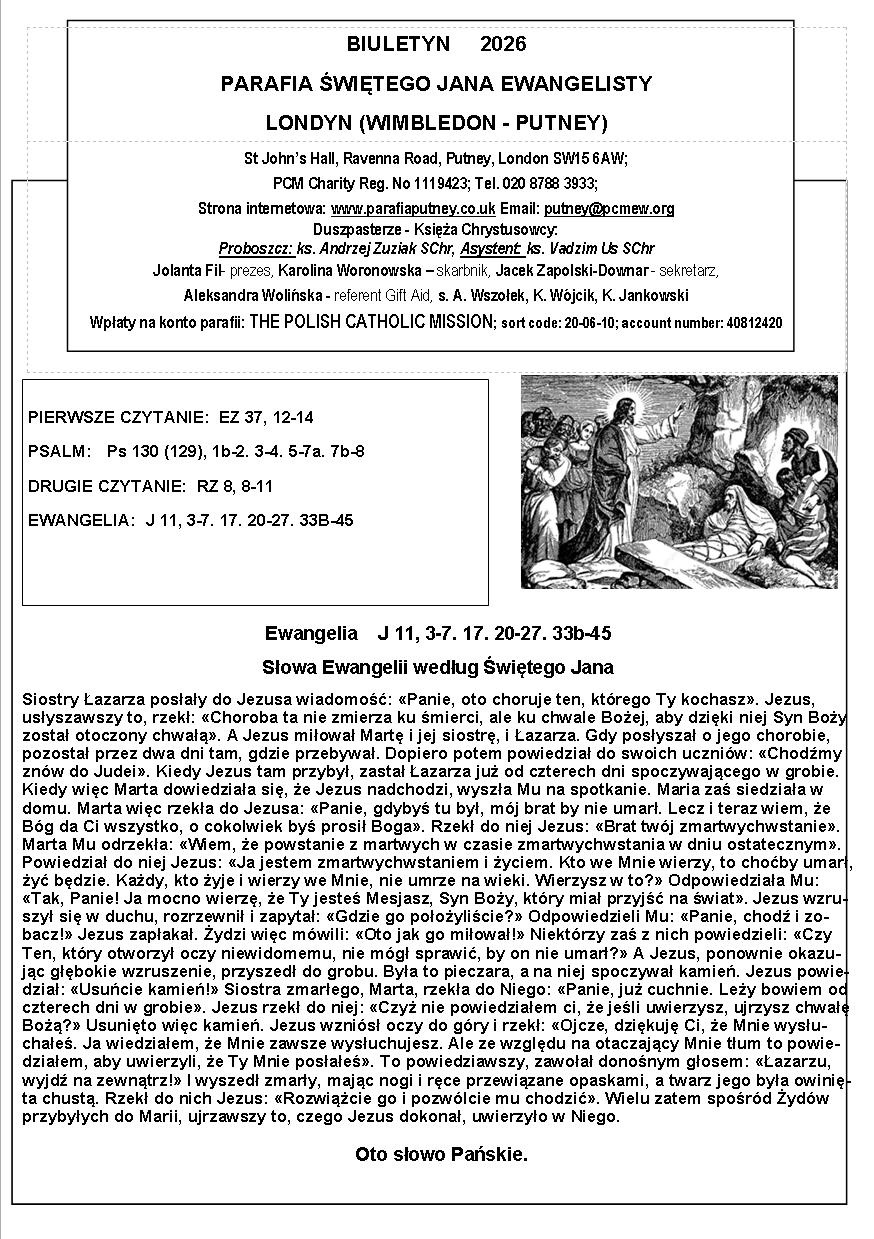 BIULETYN 2026

PARAFIA ŚWIĘTEGO JANA EWANGELISTY

LONDYN (WIMBLEDON - PUTNEY)

St John's Hall, Ravenna Road, Putney, London SW15 6AW;

PCM Charity Reg. No 1119423; Tel. 020 8788 3933;

Strona internetowa: www.parafiaputney.co.uk Email: putney@pcmew.org

Duszpasterze - Księża Chrystusowcy:
Proboszcz: ks. Andrzej Zuziak SChr, Asystent: ks. Vadzim Us SChr

Jolanta Fil- prezes, Karolina Woronowska – skarbnik, Jacek Zapolski-Downar - sekretarz,

Aleksandra Wolińska - referent Gift Aid, s. A. Wszołek, K. Wójcik, K. Jankowski

Wpłaty na konto parafii: THE POLISH CATHOLIC MISSION; sort code: 20-06-10; account number: 40812420

PIERWSZE CZYTANIE: EZ 37, 12-14

PSALM: Ps 130 (129), 1b-2. 3-4. 5-7a. 7b-8

DRUGIE CZYTANIE: RZ 8, 8-11

EWANGELIA: J 11, 3-7. 17. 20-27. 33B-45

Ewangelia J 11, 3-7. 17. 20-27. 33b-45

Słowa Ewangelii według Świętego Jana

Siostry Łazarza posłały do Jezusa wiadomość: «Panie, oto choruje ten, którego Ty kochasz». Jezus, usłyszawszy to, rzekł: «Choroba ta nie zmierza ku śmierci, ale ku chwale Bożej, aby dzięki niej Syn Boży został otoczony chwałą». A Jezus miłował Martę i jej siostrę, i Łazarza. Gdy posłyszał o jego chorobie, pozostał przez dwa dni tam, gdzie przebywał. Dopiero potem powiedział do swoich uczniów: «Chodźmy znów do Judei». Kiedy Jezus tam przybył, zastał Łazarza już od czterech dni spoczywającego w grobie. Kiedy więc Marta dowiedziała się, że Jezus nadchodzi, wyszła Mu na spotkanie. Maria zaś siedziała w domu. Marta więc rzekła do Jezusa: «Panie, gdybyś tu był, mój brat by nie umarł. Lecz i teraz wiem, że Bóg da Ci wszystko, o cokolwiek byś prosił Boga». Rzekł do niej Jezus: «Brat twój zmartwychwstanie». Marta Mu odrzekła: «Wiem, że powstanie z martwych w czasie zmartwychwstania w dniu ostatecznym». Powiedział do niej Jezus: «Ja jestem zmartwychwstaniem i życiem. Kto we Mnie wierzy, to choćby umarł, żyć będzie. Każdy, kto żyje i wierzy we Mnie, nie umrze na wieki. Wierzysz w to?» Odpowiedziała Mu: «Tak, Panie! Ja mocno wierzę, że Ty jesteś Mesjasz, Syn Boży, który miał przyjść na świat». Jezus wzruszył się w duchu, rozrzewnił i zapytał: «Gdzie go położyliście?» Odpowiedzieli Mu: «Panie, chodź i zobacz!» Jezus zapłakał. Żydzi więc mówili: «Oto jak go miłował!» Niektórzy zaś z nich powiedzieli: «Czy Ten, który otworzył oczy niewidomemu, nie mógł sprawić, by on nie umarł?» A Jezus, ponownie okazując głębokie wzruszenie, przyszedł do grobu. Była to pieczara, a na niej spoczywał kamień. Jezus powiedział: «Usuńcie kamień!» Siostra zmarłego, Marta, rzekła do Niego: «Panie, już cuchnie. Leży bowiem od czterech dni w grobie». Jezus rzekł do niej: «Czyż nie powiedziałem ci, że jeśli uwierzysz, ujrzysz chwałę Bożą?» Usunięto więc kamień. Jezus wzniósł oczy do góry i rzekł: «Ojcze, dziękuję Ci, że Mnie wysłuchałeś. Ja wiedziałem, że Mnie zawsze wysłuchujesz. Ale ze względu na otaczający Mnie tłum to powiedziałem, aby uwierzyli, że Ty Mnie posłałeś». To powiedziawszy, zawołał donośnym głosem: «Łazarzu, wyjdź na zewnątrz!» I wyszedł zmarły, mając nogi i ręce przewiązane opaskami, a twarz jego była owinięta chustą. Rzekł do nich Jezus: «Rozwiążcie go i pozwólcie mu chodzić». Wielu zatem spośród Żydów przybyłych do Marii, ujrzawszy to, czego Jezus dokonał, uwierzyło w Niego.

Oto słowo Pańskie.